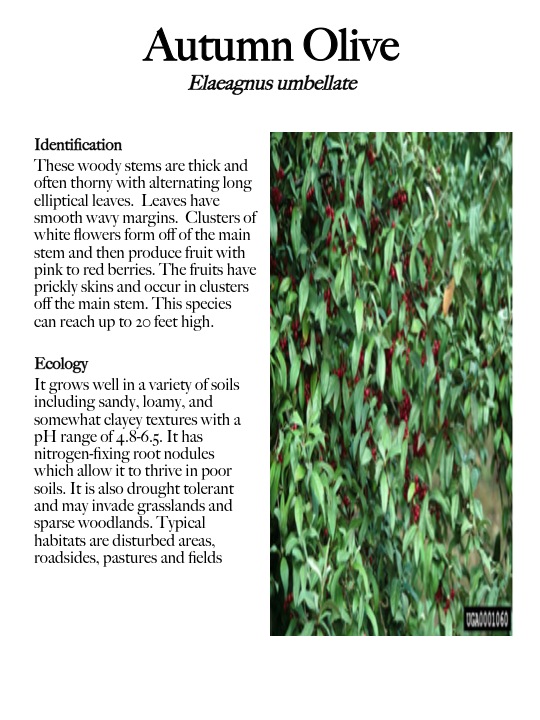 Autumn Olive

Elaeagnus umbellate

Identification

These woody stems are thick and often thorny with alternating long elliptical leaves. Leaves have smooth wavy margins. Clusters of white flowers form off of the main stem and then produce fruit with pink to red berries. The fruits have prickly skins and occur in clusters off the main stem. This species can reach up to 20 feet high.

Ecology

It grows well in a variety of soils including sandy, loamy, and somewhat clayey textures with a pH range of 4.8-6.5. It has nitrogen-fixing root nodules which allow it to thrive in poor soils. It is also drought tolerant and may invade grasslands and sparse woodlands. Typical habitats are disturbed areas, roadsides, pastures and fields

UGA0001060